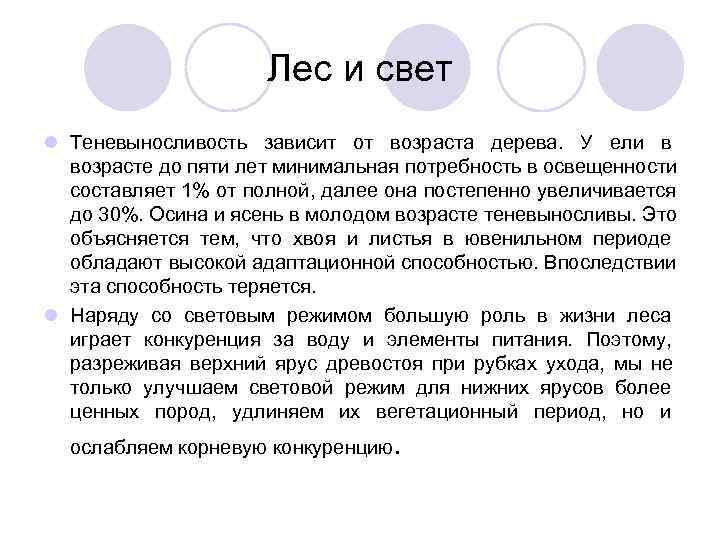 Лес и свет

Теневыносливость зависит от возраста дерева. У ели в возрасте до пяти лет минимальная потребность в освещенности составляет 1% от полной, далее она постепенно увеличивается до 30%. Осина и ясень в молодом возрасте теневыносливы. Это объясняется тем, что хвоя и листья в ювенильном периоде обладают высокой адаптационной способностью. Впоследствии эта способность теряется.

Наряду со световым режимом большую роль в жизни леса играет конкуренция за воду и элементы питания. Поэтому, разреживая верхний ярус древостоя при рубках ухода, мы не только улучшаем световой режим для нижних ярусов более ценных пород, удлиняем их вегетационный период, но и ослабляем корневую конкуренцию.